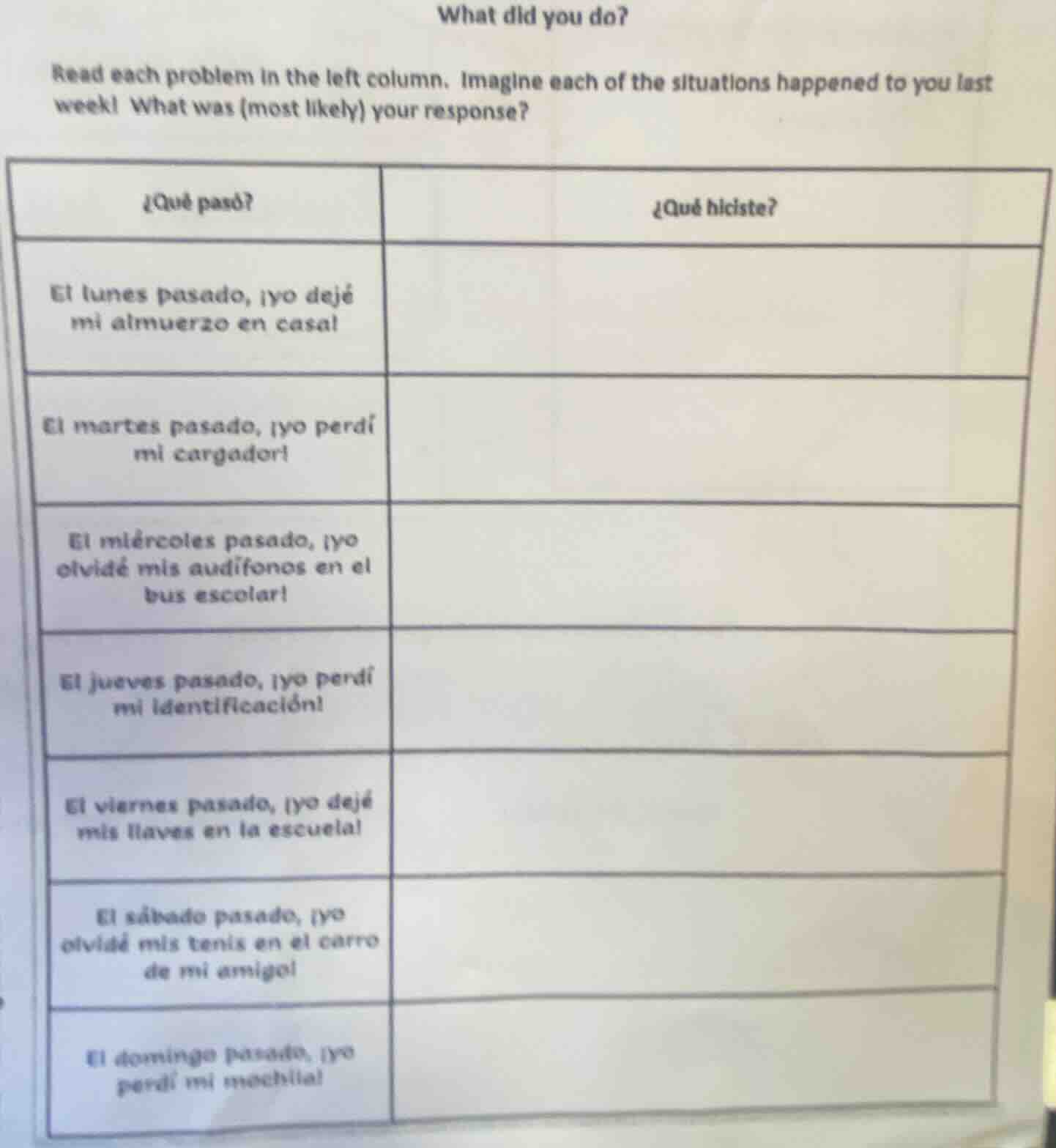 What did you do?

Read each problem in the left column. Imagine each of the situations happened to you last week! What was (most likely) your response?

| ¿Qué pasó? | ¿Qué hiciste? |
|---|---|
| El lunes pasado, ¡yo dejé mi almuerzo en casa! | |
| El martes pasado, ¡yo perdí mi cargador! | |
| El miércoles pasado, ¡yo olvidé mis audífonos en el bus escolar! | |
| El jueves pasado, ¡yo perdí mi identificación! | |
| El viernes pasado, ¡yo dejé mis llaves en la escuela! | |
| El sábado pasado, ¡yo olvidé mis tenis en el carro de mi amigo! | |
| El domingo pasado, ¡yo perdí mi mochila! | |